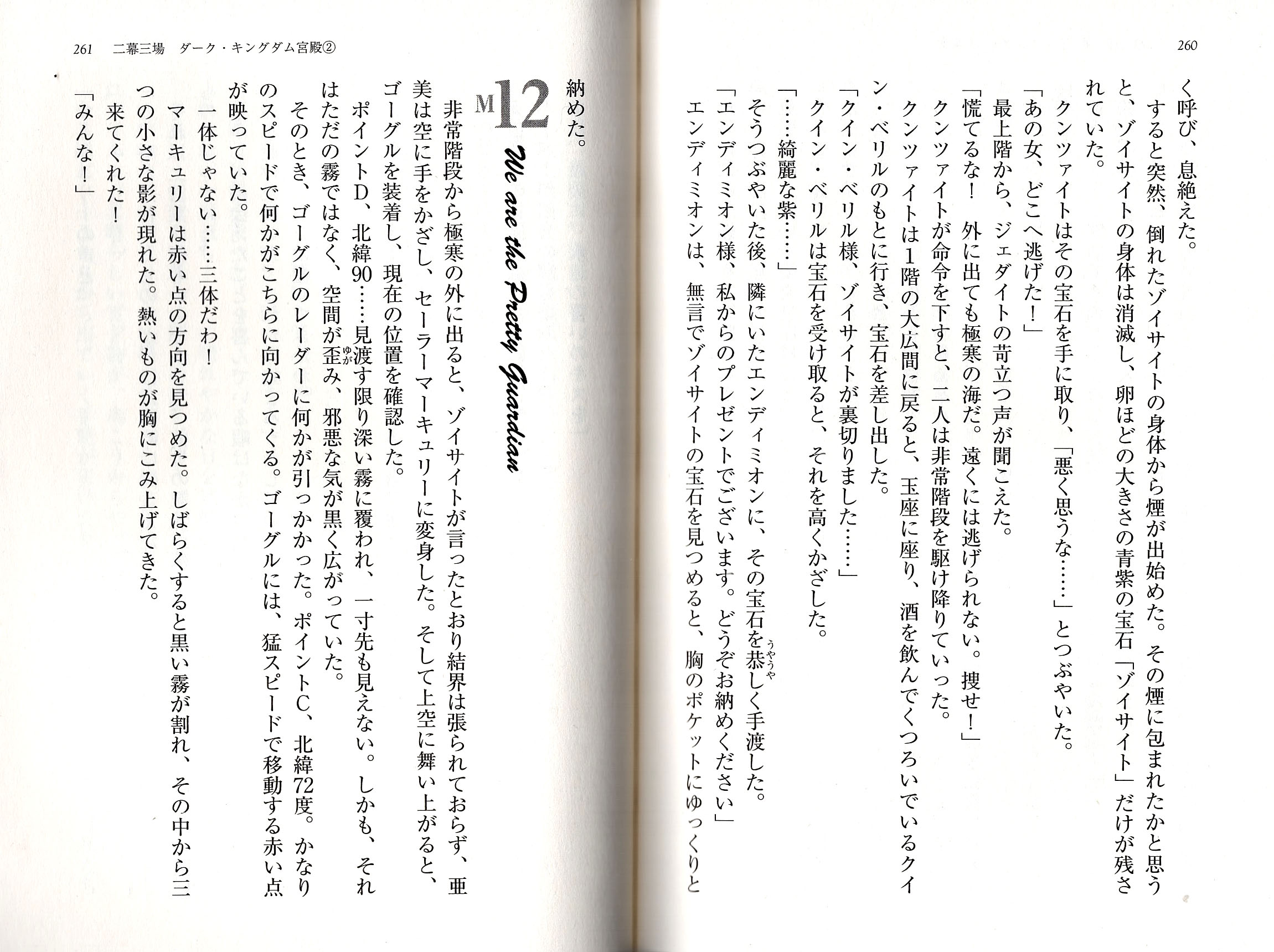 260

く呼び、息絶えた。

すると突然、倒れたゾイサイトの身体から煙が出始めた。その煙に包まれたかと思うと、ゾイサイトの身体は消滅し、卵ほどの大きさの青紫の宝石「ゾイサイト」だけが残されていた。

クンツァイトはその宝石を手に取り、「悪く思うな……」とつぶやいた。

「あの女、どこへ逃げた！」

最上階から、ジェダイトの苛立つ声が聞こえた。

「慌てるな！　外に出ても極寒の海だ。遠くには逃げられない。捜せ！」

クンツァイトが命令を下すと、二人は非常階段を駆け降りていった。

クンツァイトは1階の大広間に戻ると、玉座に座り、酒を飲んでくつろいでいるクイン・ベリルのもとに行き、宝石を差し出した。

「クイン・ベリル様、ゾイサイトが裏切りました……」

クイン・ベリルは宝石を受け取ると、それを高くかざした。

「……綺麗な紫……」

そうつぶやいた後、隣にいたエンディミオンに、その宝石を恭しく手渡した。

「エンディミオン様、私からのプレゼントでございます。どうぞお納めください」

エンディミオンは、無言でゾイサイトの宝石を見つめると、胸のポケットにゆっくりと

261　二幕三場　ダーク・キングダム宮殿②

納めた。

M12　We are the Pretty Guardian

非常階段から極寒の外に出ると、ゾイサイトが言ったとおり結界は張られておらず、亜美は空に手をかざし、セーラーマーキュリーに変身した。そして上空に舞い上がると、ゴーグルを装着し、現在の位置を確認した。

ポイントD、北緯90……見渡す限り深い霧に覆われ、一寸先も見えない。しかも、それはただの霧ではなく、空間が歪み、邪悪な気が黒く広がっていた。

そのとき、ゴーグルのレーダーに何かが引っかかった。ポイントC、北緯72度。かなりのスピードで何かがこちらに向かってくる。ゴーグルには、猛スピードで移動する赤い点が映っていた。

一体じゃない……三体だわ！

マーキュリーは赤い点の方向を見つめた。しばらくすると黒い霧が割れ、その中から三つの小さな影が現れた。熱いものが胸にこみ上げてきた。

来てくれた！

「みんな！」